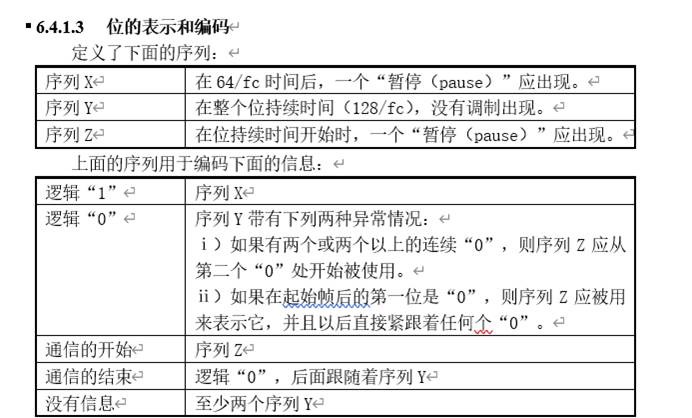 6.4.1.3 位的表示和编码

定义了下面的序列：

| 序列 X | 在 64/fc 时间后，一个“暂停（pause）”应出现。 |
|---|---|
| 序列 Y | 在整个位持续时间（128/fc），没有调制出现。 |
| 序列 Z | 在位持续时间开始时，一个“暂停（pause）”应出现。 |

上面的序列用于编码下面的信息：

| 逻辑“1” | 序列 X |
|---|---|
| 逻辑“0” | 序列 Y 带有下列两种异常情况：<br>i）如果有两个或两个以上的连续“0”，则序列 Z 应从第二个“0”处开始被使用。<br>ii）如果在起始帧后的第一位是“0”，则序列 Z 应被用来表示它，并且以后直接紧跟着任何个“0”。 |
| 通信的开始 | 序列 Z |
| 通信的结束 | 逻辑“0”，后面跟随着序列 Y |
| 没有信息 | 至少两个序列 Y |